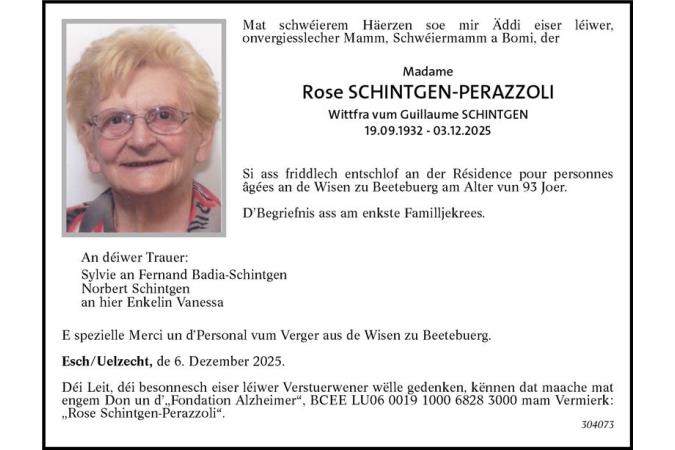 Mat schwéierem Häerzen soe mir Äddi eiser léiwer, onvergiesslecher Mamm, Schwéiermamm a Bomi, der

Madame
Rose SCHINTGEN-PERAZZOLI
Wittfra vum Guillaume SCHINTGEN
19.09.1932 - 03.12.2025

Si ass friddlech entschlof an der Résidence pour personnes âgées an de Wisen zu Beetebuerg am Alter vun 93 Joer.

D'Begriefnis ass am enkste Familljekrees.

An déiwer Trauer:
Sylvie an Fernand Badia-Schintgen
Norbert Schintgen
an hier Enkelin Vanessa

E spezielle Merci un d'Personal vum Verger aus de Wisen zu Beetebuerg.

Esch/Uelzecht, de 6. Dezember 2025.

Déi Leit, déi besonnesch eiser léiwer Verstuerwener wëlle gedenken, kënnen dat maache mat engem Don un d'„Fondation Alzheimer", BCEE LU06 0019 1000 6828 3000 mam Vermierk: „Rose Schintgen-Perazzoli".

304073